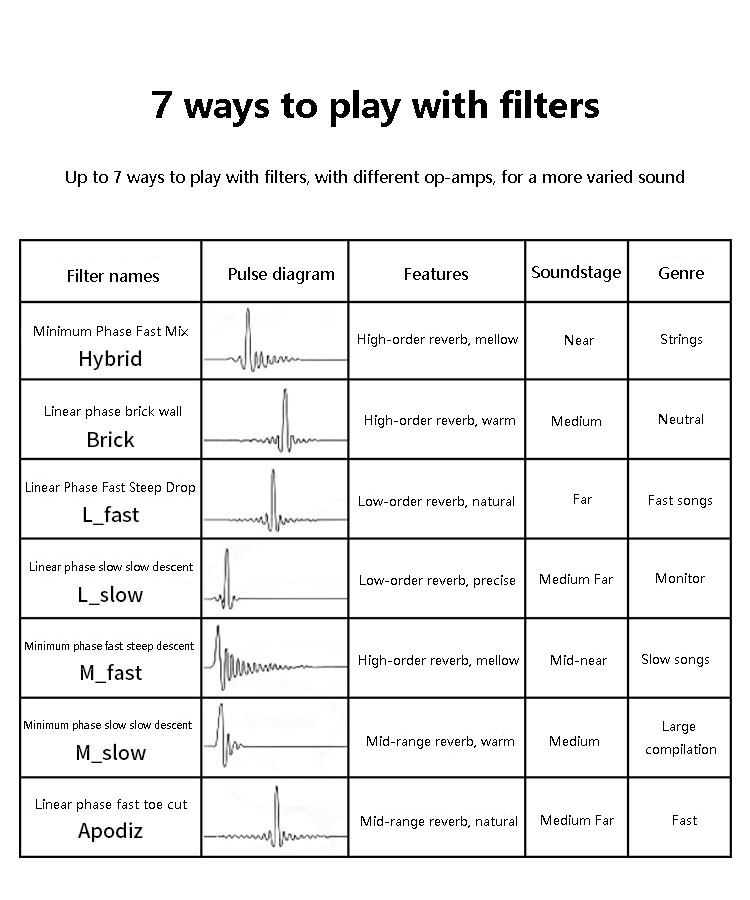 7 ways to play with filters

Up to 7 ways to play with filters, with different op-amps, for a more varied sound

| Filter names | Pulse diagram | Features | Soundstage | Genre |
|---|---|---|---|---|
| Minimum Phase Fast Mix Hybrid | | High-order reverb, mellow | Near | Strings |
| Linear phase brick wall Brick | | High-order reverb, warm | Medium | Neutral |
| Linear Phase Fast Steep Drop L_fast | | Low-order reverb, natural | Far | Fast songs |
| Linear phase slow slow descent L_slow | | Low-order reverb, precise | Medium Far | Monitor |
| Minimum phase fast steep descent M_fast | | High-order reverb, mellow | Mid-near | Slow songs |
| Minimum phase slow slow descent M_slow | | Mid-range reverb, warm | Medium | Large compilation |
| Linear phase fast toe cut Apodiz | | Mid-range reverb, natural | Medium Far | Fast |